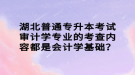 湖北普通专升本考试审计学专业的考查内容都是会计学基础?